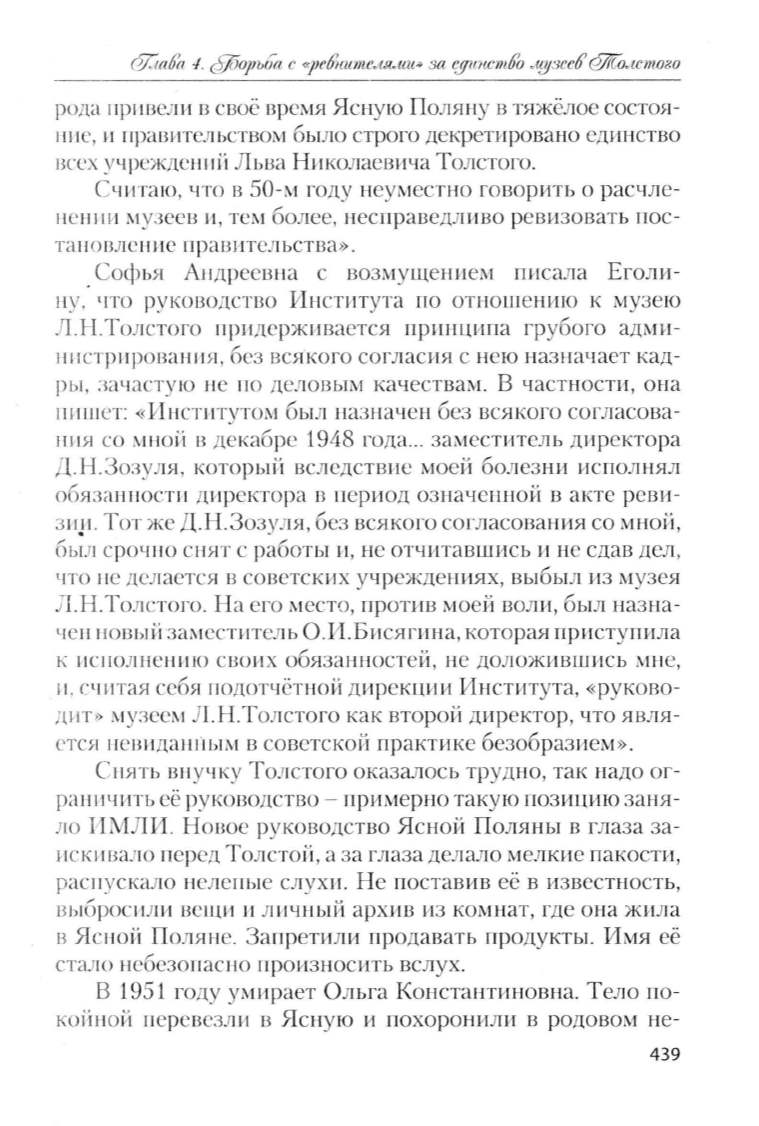 Глава 4. Борьба с «ревнителями» за единство музеев Толстого

рода привели в своё время Ясную Поляну в тяжёлое состояние, и правительством было строго декретировано единство всех учреждений Льва Николаевича Толстого.

Считаю, что в 50-м году неуместно говорить о расчленении музеев и, тем более, несправедливо ревизовать постановление правительства».

Софья Андреевна с возмущением писала Еголину, что руководство Института по отношению к музею Л.Н.Толстого придерживается принципа грубого администрирования, без всякого согласия с нею назначает кадры, зачастую не по деловым качествам. В частности, она пишет: «Институтом был назначен без всякого согласования со мной в декабре 1948 года... заместитель директора Д.Н.Зозуля, который вследствие моей болезни исполнял обязанности директора в период означенной в акте ревизии. Тот же Д.Н.Зозуля, без всякого согласования со мной, был срочно снят с работы и, не отчитавшись и не сдав дел, что не делается в советских учреждениях, выбыл из музея Л.Н.Толстого. На его место, против моей воли, был назначен новый заместитель О.И.Бисягина, которая приступила к исполнению своих обязанностей, не доложившись мне, и, считая себя подотчётной дирекции Института, «руководит» музеем Л.Н.Толстого как второй директор, что является невиданным в советской практике безобразием».

Снять внучку Толстого оказалось трудно, так надо ограничить её руководство – примерно такую позицию заняло ИМЛИ. Новое руководство Ясной Поляны в глаза заискивало перед Толстой, а за глаза делало мелкие пакости, распускало нелепые слухи. Не поставив её в известность, выбросили вещи и личный архив из комнат, где она жила в Ясной Поляне. Запретили продавать продукты. Имя её стало небезопасно произносить вслух.

В 1951 году умирает Ольга Константиновна. Тело покойной перевезли в Ясную и похоронили в родовом не-

439